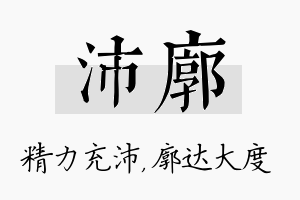 沛廓

精力充沛，廓达大度